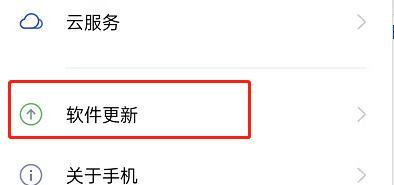 云服务

软件更新

关于手机